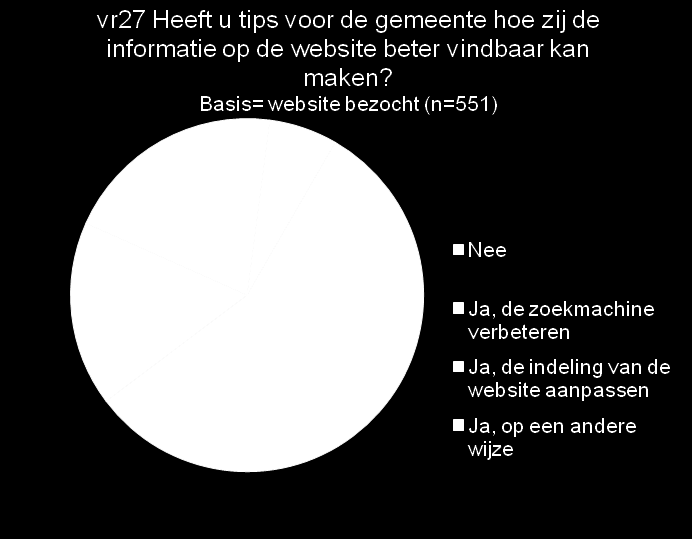 vr27 Heeft u tips voor de gemeente hoe zij de informatie op de website beter vindbaar kan maken?

Basis= website bezocht (n=551)

Nee

Ja, de zoekmachine verbeteren

Ja, de indeling van de website aanpassen

Ja, op een andere wijze